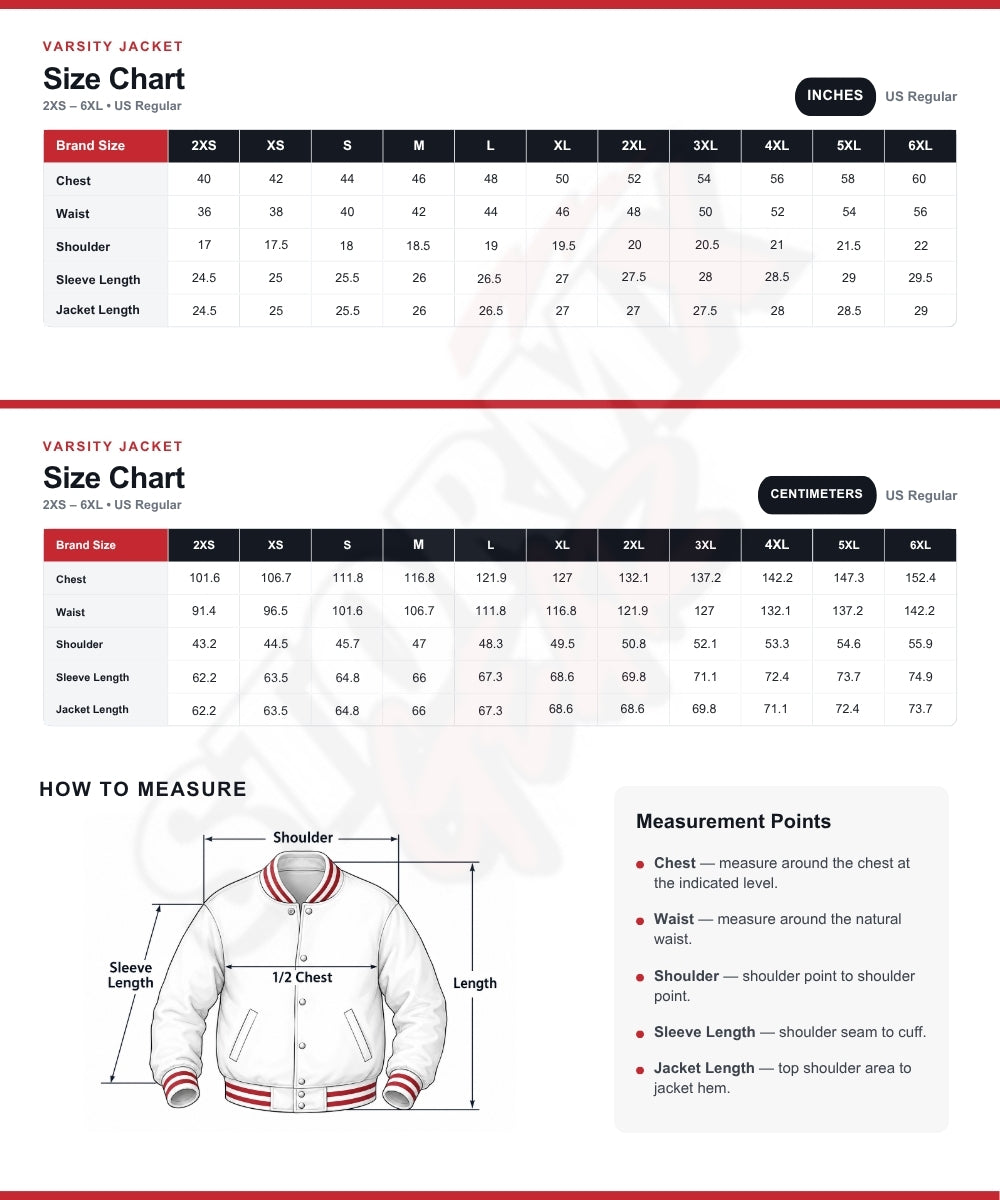 VARSITY JACKET
Size Chart
2XS – 6XL • US Regular

INCHES US Regular

| Brand Size | 2XS | XS | S | M | L | XL | 2XL | 3XL | 4XL | 5XL | 6XL |
|---|---|---|---|---|---|---|---|---|---|---|---|
| Chest | 40 | 42 | 44 | 46 | 48 | 50 | 52 | 54 | 56 | 58 | 60 |
| Waist | 36 | 38 | 40 | 42 | 44 | 46 | 48 | 50 | 52 | 54 | 56 |
| Shoulder | 17 | 17.5 | 18 | 18.5 | 19 | 19.5 | 20 | 20.5 | 21 | 21.5 | 22 |
| Sleeve Length | 24.5 | 25 | 25.5 | 26 | 26.5 | 27 | 27.5 | 28 | 28.5 | 29 | 29.5 |
| Jacket Length | 24.5 | 25 | 25.5 | 26 | 26.5 | 27 | 27 | 27.5 | 28 | 28.5 | 29 |

VARSITY JACKET
Size Chart
2XS – 6XL • US Regular

CENTIMETERS US Regular

| Brand Size | 2XS | XS | S | M | L | XL | 2XL | 3XL | 4XL | 5XL | 6XL |
|---|---|---|---|---|---|---|---|---|---|---|---|
| Chest | 101.6 | 106.7 | 111.8 | 116.8 | 121.9 | 127 | 132.1 | 137.2 | 142.2 | 147.3 | 152.4 |
| Waist | 91.4 | 96.5 | 101.6 | 106.7 | 111.8 | 116.8 | 121.9 | 127 | 132.1 | 137.2 | 142.2 |
| Shoulder | 43.2 | 44.5 | 45.7 | 47 | 48.3 | 49.5 | 50.8 | 52.1 | 53.3 | 54.6 | 55.9 |
| Sleeve Length | 62.2 | 63.5 | 64.8 | 66 | 67.3 | 68.6 | 69.8 | 71.1 | 72.4 | 73.7 | 74.9 |
| Jacket Length | 62.2 | 63.5 | 64.8 | 66 | 67.3 | 68.6 | 68.6 | 69.8 | 71.1 | 72.4 | 73.7 |

HOW TO MEASURE

Shoulder
Sleeve Length
1/2 Chest
Length

Measurement Points

Chest — measure around the chest at the indicated level.

Waist — measure around the natural waist.

Shoulder — shoulder point to shoulder point.

Sleeve Length — shoulder seam to cuff.

Jacket Length — top shoulder area to jacket hem.